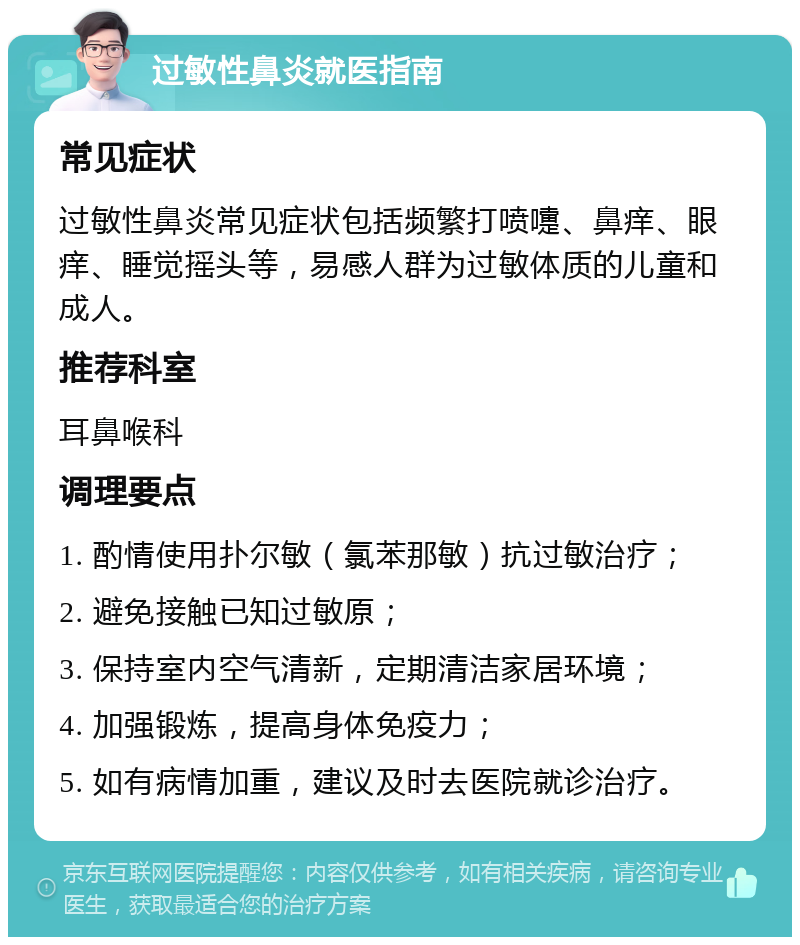 过敏性鼻炎就医指南

常见症状

过敏性鼻炎常见症状包括频繁打喷嚏、鼻痒、眼痒、睡觉摇头等，易感人群为过敏体质的儿童和成人。

推荐科室

耳鼻喉科

调理要点

1. 酌情使用扑尔敏（氯苯那敏）抗过敏治疗；

2. 避免接触已知过敏原；

3. 保持室内空气清新，定期清洁家居环境；

4. 加强锻炼，提高身体免疫力；

5. 如有病情加重，建议及时去医院就诊治疗。

京东互联网医院提醒您：内容仅供参考，如有相关疾病，请咨询专业医生，获取最适合您的治疗方案